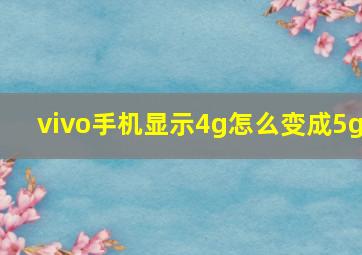 vivo手机显示4g怎么变成5g